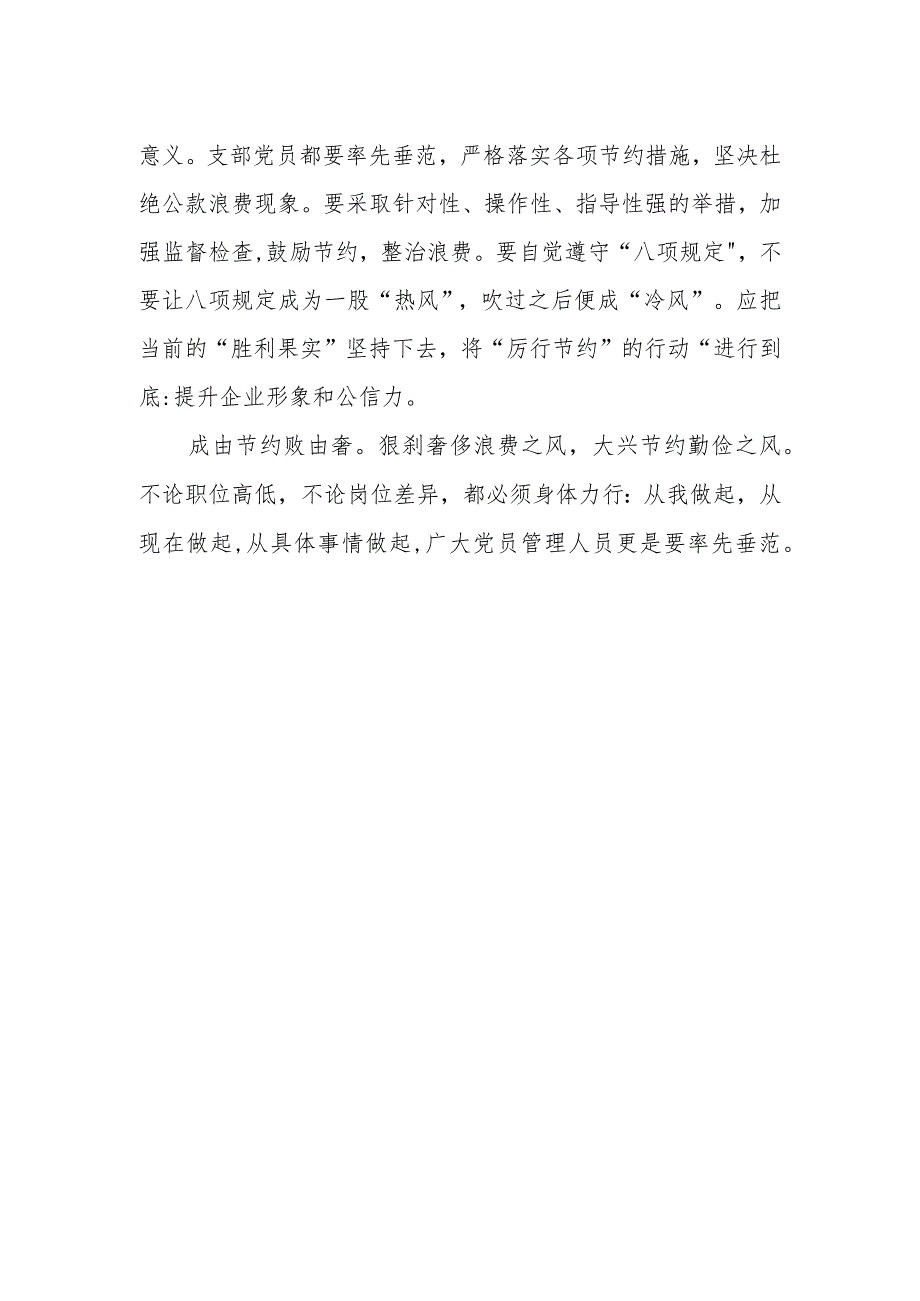 意义。支部党员都要率先垂范，严格落实各项节约措施，坚决杜绝公款浪费现象。要采取针对性、操作性、指导性强的举措，加强监督检查,鼓励节约，整治浪费。要自觉遵守“八项规定",不要让八项规定成为一股“热风”，吹过之后便成“冷风”。应把当前的“胜利果实”坚持下去，将“厉行节约”的行动“进行到底:提升企业形象和公信力。

成由节约败由奢。狠刹奢侈浪费之风，大兴节约勤俭之风。不论职位高低，不论岗位差异，都必须身体力行:从我做起，从现在做起,从具体事情做起,广大党员管理人员更是要率先垂范。